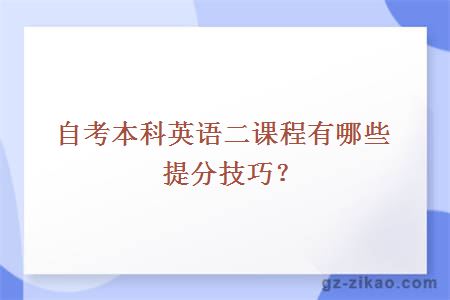 自考本科英语二课程有哪些提分技巧？

gz-zikao.com